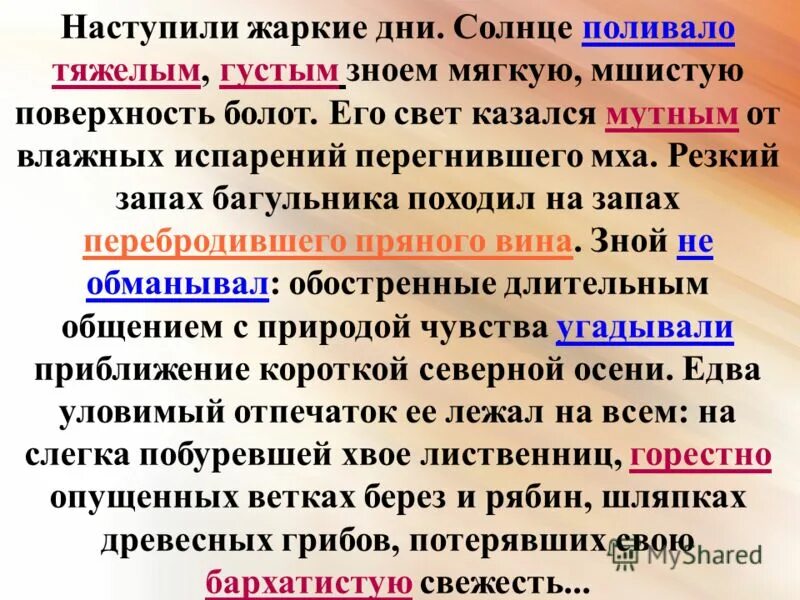 Наступили жаркие дни. Солнце поливало тяжелым, густым зноем мягкую, мшистую поверхность болот. Его свет казался мутным от влажных испарений перегнившего мха. Резкий запах багульника походил на запах перебродившего пряного вина. Зной не обманывал: обостренные длительным общением с природой чувства угадывали приближение короткой северной осени. Едва уловимый отпечаток ее лежал на всем: на слегка побуревшей хвое лиственниц, горестно опущенных ветках берез и рябин, шляпках древесных грибов, потерявших свою бархатистую свежесть...

MyShared